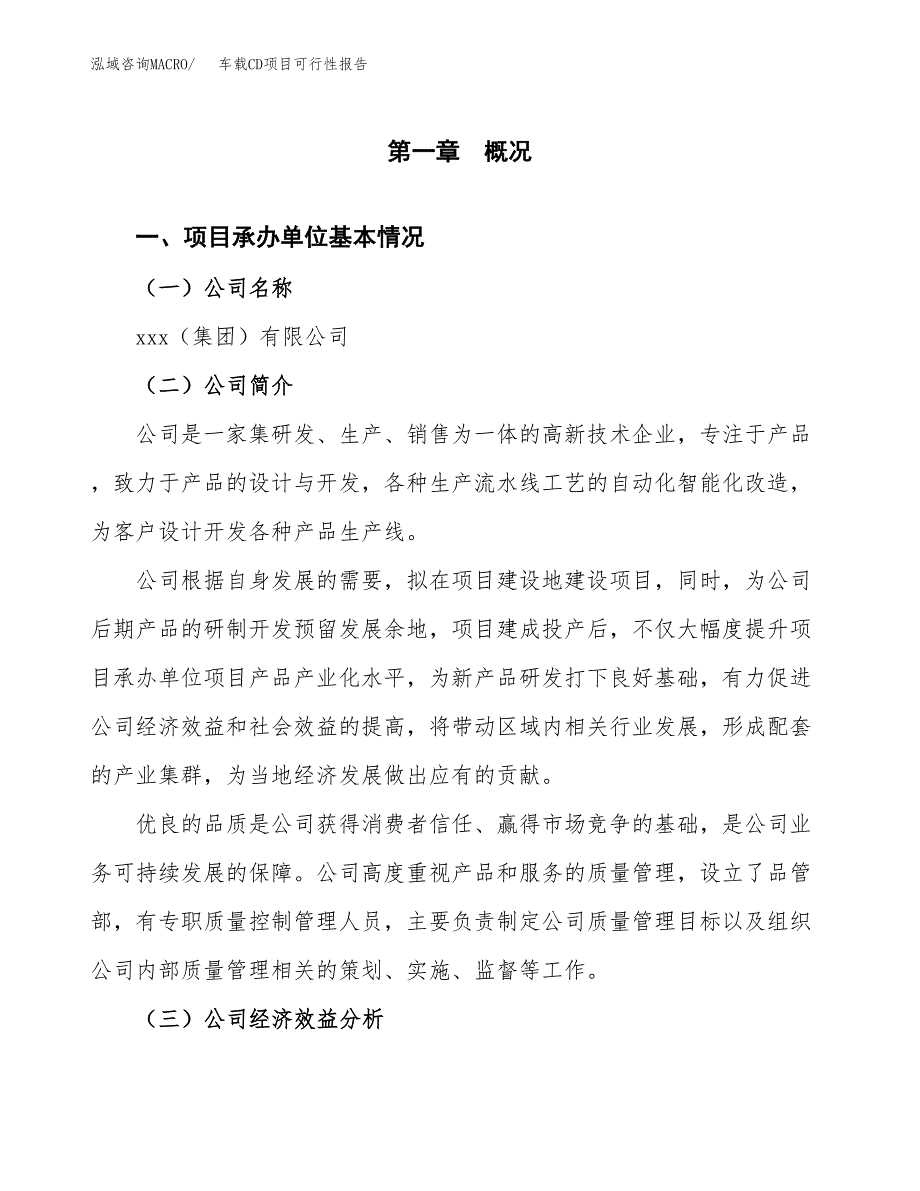 泓域咨询MACRO/　　车载CD项目可行性报告

第一章　概况

一、项目承办单位基本情况

（一）公司名称

xxx（集团）有限公司

（二）公司简介

公司是一家集研发、生产、销售为一体的高新技术企业，专注于产品，致力于产品的设计与开发，各种生产流水线工艺的自动化智能化改造，为客户设计开发各种产品生产线。

公司根据自身发展的需要，拟在项目建设地建设项目，同时，为公司后期产品的研制开发预留发展余地，项目建成投产后，不仅大幅度提升项目承办单位项目产品产业化水平，为新产品研发打下良好基础，有力促进公司经济效益和社会效益的提高，将带动区域内相关行业发展，形成配套的产业集群，为当地经济发展做出应有的贡献。

优良的品质是公司获得消费者信任、赢得市场竞争的基础，是公司业务可持续发展的保障。公司高度重视产品和服务的质量管理，设立了品管部，有专职质量控制管理人员，主要负责制定公司质量管理目标以及组织公司内部质量管理相关的策划、实施、监督等工作。

（三）公司经济效益分析